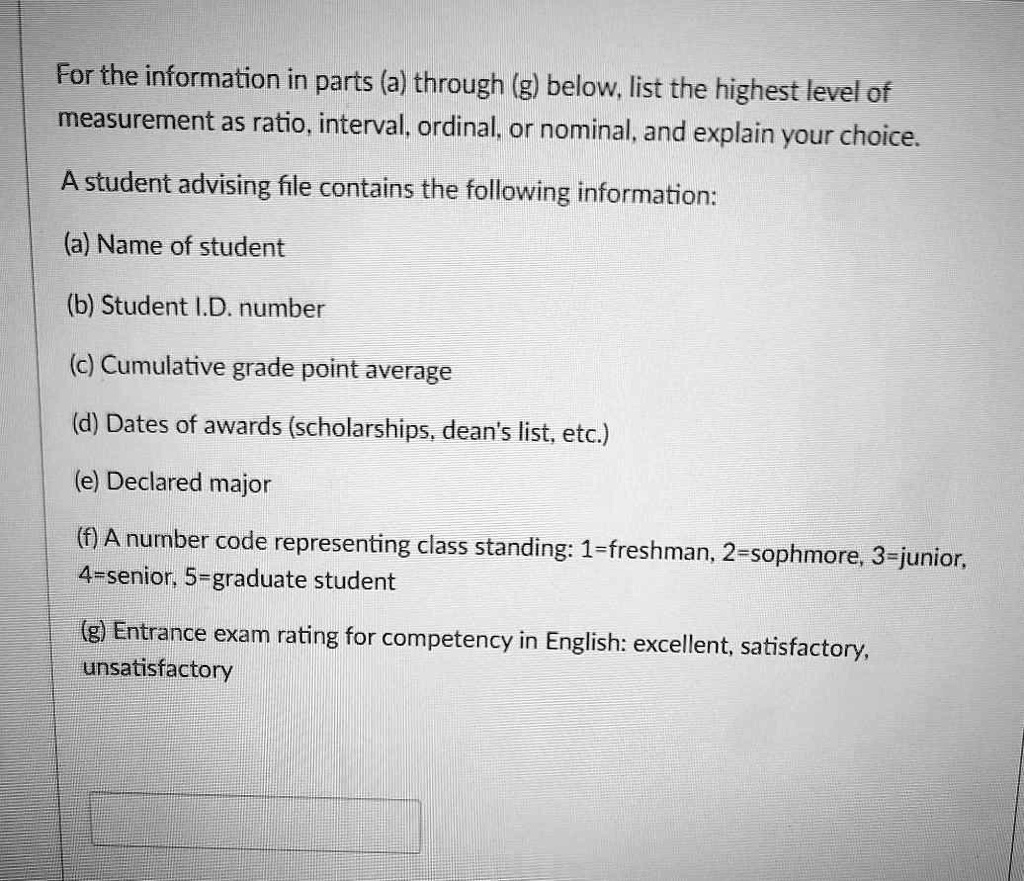 For the information in parts (a) through (g) below, list the highest level of measurement as ratio, interval, ordinal, or nominal, and explain your choice.

A student advising file contains the following information:

(a) Name of student

(b) Student I.D. number

(c) Cumulative grade point average

(d) Dates of awards (scholarships, dean's list, etc.)

(e) Declared major

(f) A number code representing class standing: 1=freshman, 2=sophmore, 3=junior, 4=senior, 5=graduate student

(g) Entrance exam rating for competency in English: excellent, satisfactory, unsatisfactory